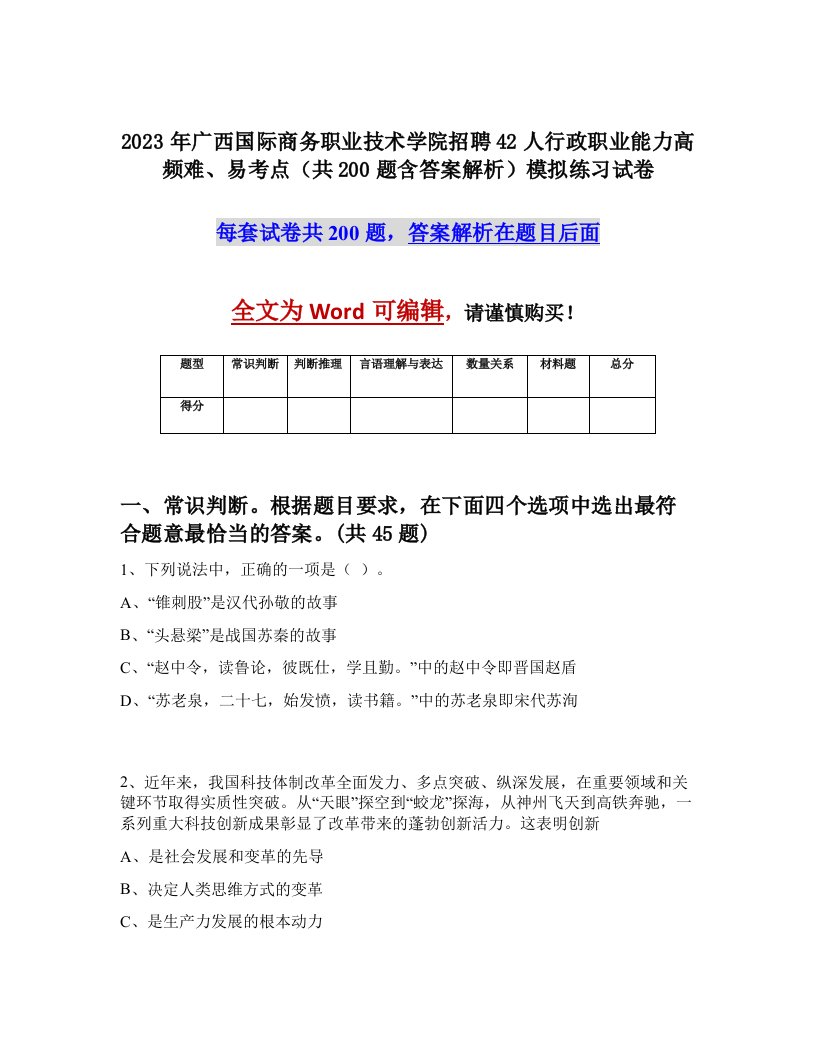 2023年广西国际商务职业技术学院招聘42人行政职业能力高频难、易考点（共200题含答案解析）模拟练习试卷

每套试卷共200题，答案解析在题目后面

全文为Word可编辑，请谨慎购买！

| 题型 | 常识判断 | 判断推理 | 言语理解与表达 | 数量关系 | 材料题 | 总分 |
|---|---|---|---|---|---|---|
| 得分 | | | | | | |

一、常识判断。根据题目要求，在下面四个选项中选出最符合题意最恰当的答案。(共45题)

1、下列说法中，正确的一项是（ ）。

A、“锥刺股”是汉代孙敬的故事

B、“头悬梁”是战国苏秦的故事

C、“赵中令，读鲁论，彼既仕，学且勤。”中的赵中令即晋国赵盾

D、“苏老泉，二十七，始发愤，读书籍。”中的苏老泉即宋代苏洵

2、近年来，我国科技体制改革全面发力、多点突破、纵深发展，在重要领域和关键环节取得实质性突破。从“天眼”探空到“蛟龙”探海，从神州飞天到高铁奔驰，一系列重大科技创新成果彰显了改革带来的蓬勃创新活力。这表明创新

A、是社会发展和变革的先导

B、决定人类思维方式的变革

C、是生产力发展的根本动力